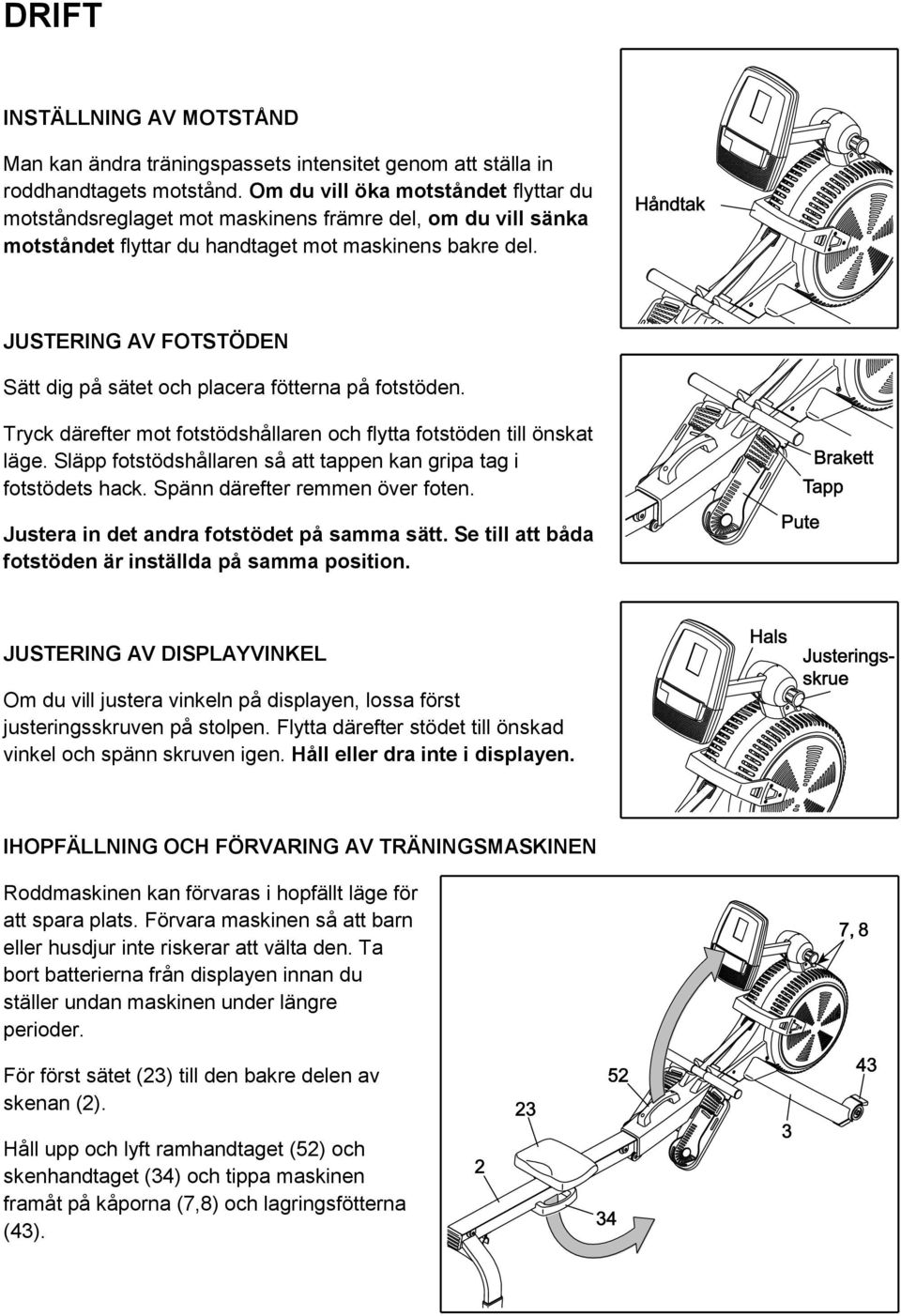 DRIFT

INSTÄLLNING AV MOTSTÅND

Man kan ändra träningspassets intensitet genom att ställa in roddhandtagets motstånd. Om du vill öka motståndet flyttar du motståndsreglaget mot maskinens främre del, om du vill sänka motståndet flyttar du handtaget mot maskinens bakre del.

Håndtak

JUSTERING AV FOTSTÖDEN

Sätt dig på sätet och placera fötterna på fotstöden.

Tryck därefter mot fotstödshållaren och flytta fotstöden till önskat läge. Släpp fotstödshållaren så att tappen kan gripa tag i fotstödets hack. Spänn därefter remmen över foten.

Justera in det andra fotstödet på samma sätt. Se till att båda fotstöden är inställda på samma position.

Brakett
Tapp
Pute

JUSTERING AV DISPLAYVINKEL

Om du vill justera vinkeln på displayen, lossa först justeringsskruven på stolpen. Flytta därefter stödet till önskad vinkel och spänn skruven igen. Håll eller dra inte i displayen.

Hals
Justeringsskrue

IHOPFÄLLNING OCH FÖRVARING AV TRÄNINGSMASKINEN

Roddmaskinen kan förvaras i hopfällt läge för att spara plats. Förvara maskinen så att barn eller husdjur inte riskerar att välta den. Ta bort batterierna från displayen innan du ställer undan maskinen under längre perioder.

För först sätet (23) till den bakre delen av skenan (2).

Håll upp och lyft ramhandtaget (52) och skenhandtaget (34) och tippa maskinen framåt på kåporna (7,8) och lagringsfötterna (43).

7, 8
52
43
23
3
2
34